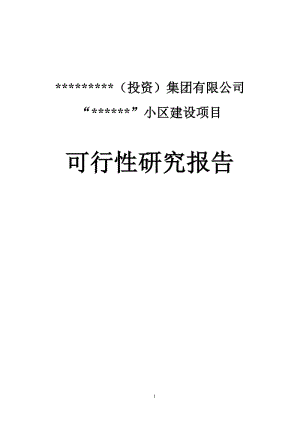 **********（投资）集团有限公司

“******”小区建设项目

可行性研究报告

1